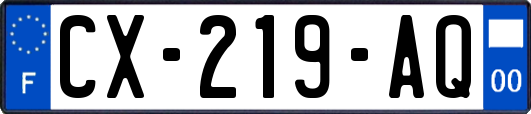 F
CX-219-AQ
00